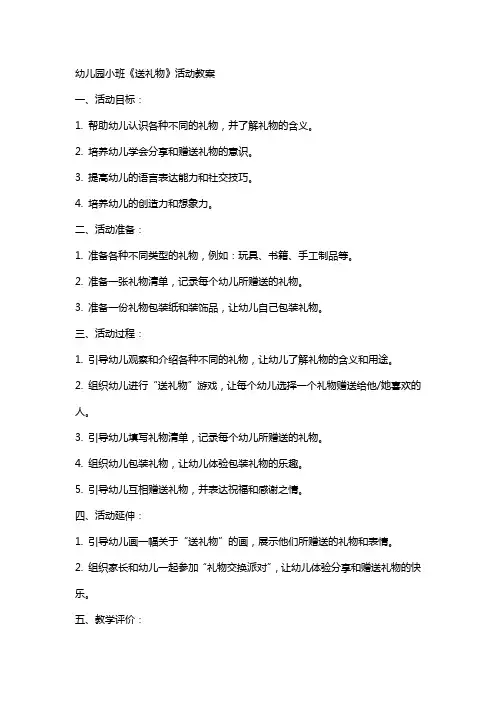 幼儿园小班《送礼物》活动教案

一、活动目标：

1. 帮助幼儿认识各种不同的礼物，并了解礼物的含义。

2. 培养幼儿学会分享和赠送礼物的意识。

3. 提高幼儿的语言表达能力和社交技巧。

4. 培养幼儿的创造力和想象力。

二、活动准备：

1. 准备各种不同类型的礼物，例如：玩具、书籍、手工制品等。

2. 准备一张礼物清单，记录每个幼儿所赠送的礼物。

3. 准备一份礼物包装纸和装饰品，让幼儿自己包装礼物。

三、活动过程：

1. 引导幼儿观察和介绍各种不同的礼物，让幼儿了解礼物的含义和用途。

2. 组织幼儿进行“送礼物”游戏，让每个幼儿选择一个礼物赠送给他/她喜欢的人。

3. 引导幼儿填写礼物清单，记录每个幼儿所赠送的礼物。

4. 组织幼儿包装礼物，让幼儿体验包装礼物的乐趣。

5. 引导幼儿互相赠送礼物，并表达祝福和感谢之情。

四、活动延伸：

1. 引导幼儿画一幅关于“送礼物”的画，展示他们所赠送的礼物和表情。

2. 组织家长和幼儿一起参加“礼物交换派对”，让幼儿体验分享和赠送礼物的快乐。

五、教学评价：